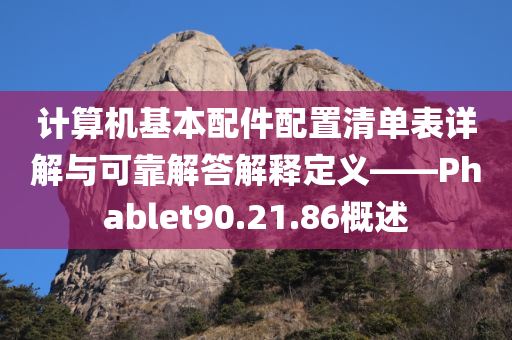 计算机基本配件配置清单表详解与可靠解答解释定义——Phablet90.21.86概述